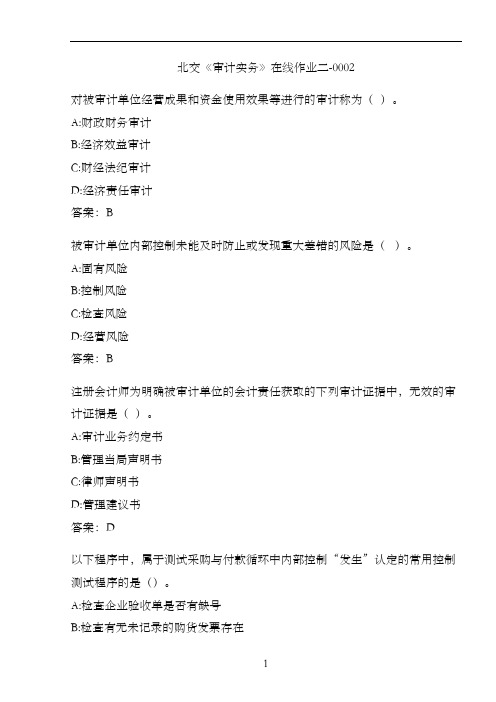 北交《审计实务》在线作业二-0002

对被审计单位经营成果和资金使用效果等进行的审计称为（ ）。

A:财政财务审计

B:经济效益审计

C:财经法纪审计

D:经济责任审计

答案：B

被审计单位内部控制未能及时防止或发现重大差错的风险是（ ）。

A:固有风险

B:控制风险

C:检查风险

D:经营风险

答案：B

注册会计师为明确被审计单位的会计责任获取的下列审计证据中，无效的审计证据是（ ）。

A:审计业务约定书

B:管理当局声明书

C:律师声明书

D:管理建议书

答案：D

以下程序中，属于测试采购与付款循环中内部控制“发生”认定的常用控制测试程序的是（）。

A:检查企业验收单是否有缺号

B:检查有无未记录的购货发票存在

1